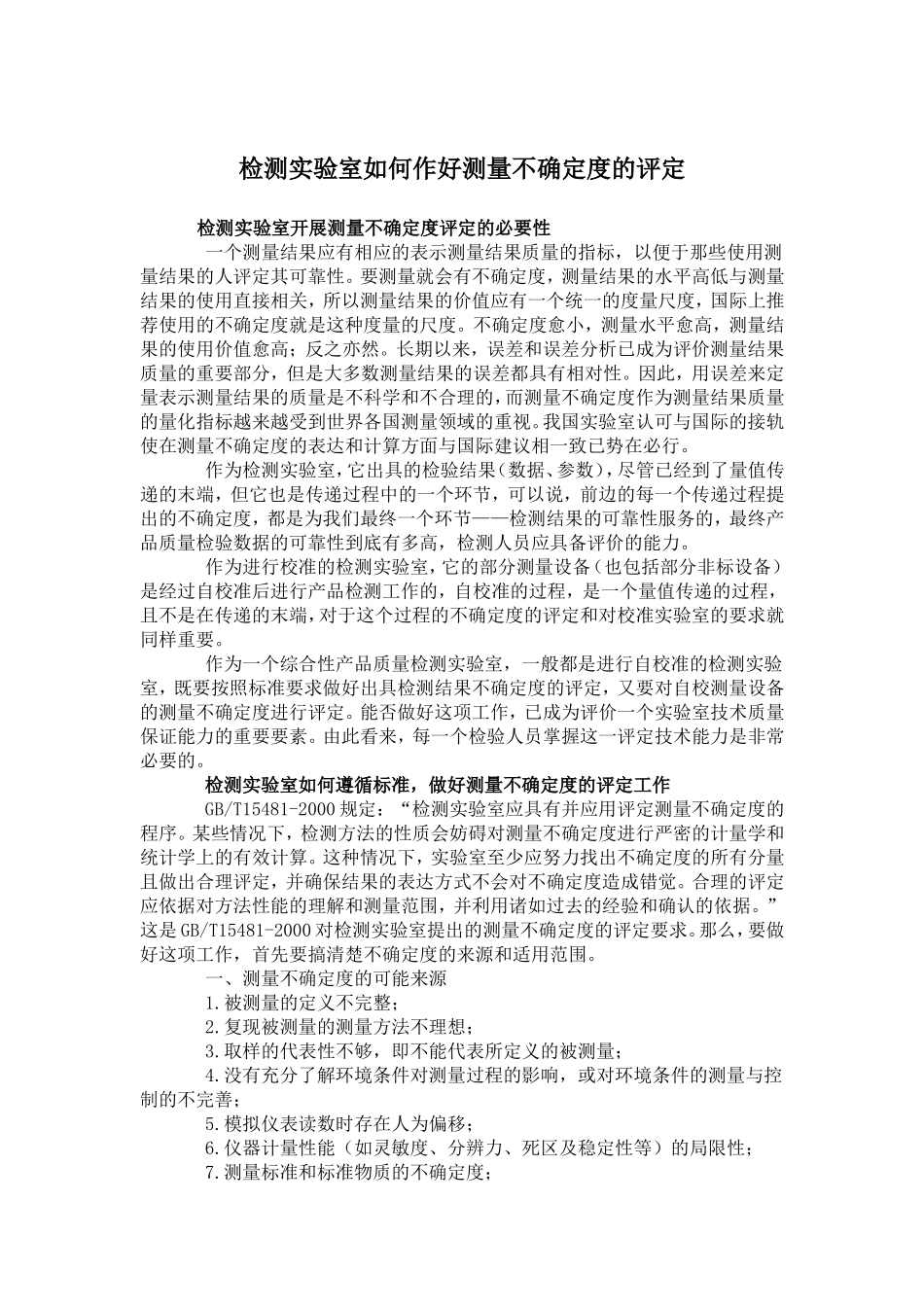 检测实验室如何作好测量不确定度的评定

检测实验室开展测量不确定度评定的必要性

一个测量结果应有相应的表示测量结果质量的指标，以便于那些使用测量结果的人评定其可靠性。要测量就会有不确定度，测量结果的水平高低与测量结果的使用直接相关，所以测量结果的价值应有一个统一的度量尺度，国际上推荐使用的不确定度就是这种度量的尺度。不确定度愈小，测量水平愈高，测量结果的使用价值愈高；反之亦然。长期以来，误差和误差分析已成为评价测量结果质量的重要部分，但是大多数测量结果的误差都具有相对性。因此，用误差来定量表示测量结果的质量是不科学和不合理的，而测量不确定度作为测量结果质量的量化指标越来越受到世界各国测量领域的重视。我国实验室认可与国际的接轨使在测量不确定度的表达和计算方面与国际建议相一致已势在必行。

作为检测实验室，它出具的检验结果（数据、参数），尽管已经到了量值传递的末端，但它也是传递过程中的一个环节，可以说，前边的每一个传递过程提出的不确定度，都是为我们最终一个环节——检测结果的可靠性服务的，最终产品质量检验数据的可靠性到底有多高，检测人员应具备评价的能力。

作为进行校准的检测实验室，它的部分测量设备（也包括部分非标设备）是经过自校准后进行产品检测工作的，自校准的过程，是一个量值传递的过程，且不是在传递的末端，对于这个过程的不确定度的评定和对校准实验室的要求就同样重要。

作为一个综合性产品质量检测实验室，一般都是进行自校准的检测实验室，既要按照标准要求做好出具检测结果不确定度的评定，又要对自校测量设备的测量不确定度进行评定。能否做好这项工作，已成为评价一个实验室技术质量保证能力的重要要素。由此看来，每一个检验人员掌握这一评定技术能力是非常必要的。

检测实验室如何遵循标准，做好测量不确定度的评定工作

GB/T15481-2000 规定：“检测实验室应具有并应用评定测量不确定度的程序。某些情况下，检测方法的性质会妨碍对测量不确定度进行严密的计量学和统计学上的有效计算。这种情况下，实验室至少应努力找出不确定度的所有分量且做出合理评定，并确保结果的表达方式不会对不确定度造成错觉。合理的评定应依据对方法性能的理解和测量范围，并利用诸如过去的经验和确认的依据。”这是 GB/T15481-2000 对检测实验室提出的测量不确定度的评定要求。那么，要做好这项工作，首先要搞清楚不确定度的来源和适用范围。

一、测量不确定度的可能来源

1.被测量的定义不完整；

2.复现被测量的测量方法不理想；

3.取样的代表性不够，即不能代表所定义的被测量；

4.没有充分了解环境条件对测量过程的影响，或对环境条件的测量与控制的不完善；

5.模拟仪表读数时存在人为偏移；

6.仪器计量性能（如灵敏度、分辨力、死区及稳定性等）的局限性；

7.测量标准和标准物质的不确定度；